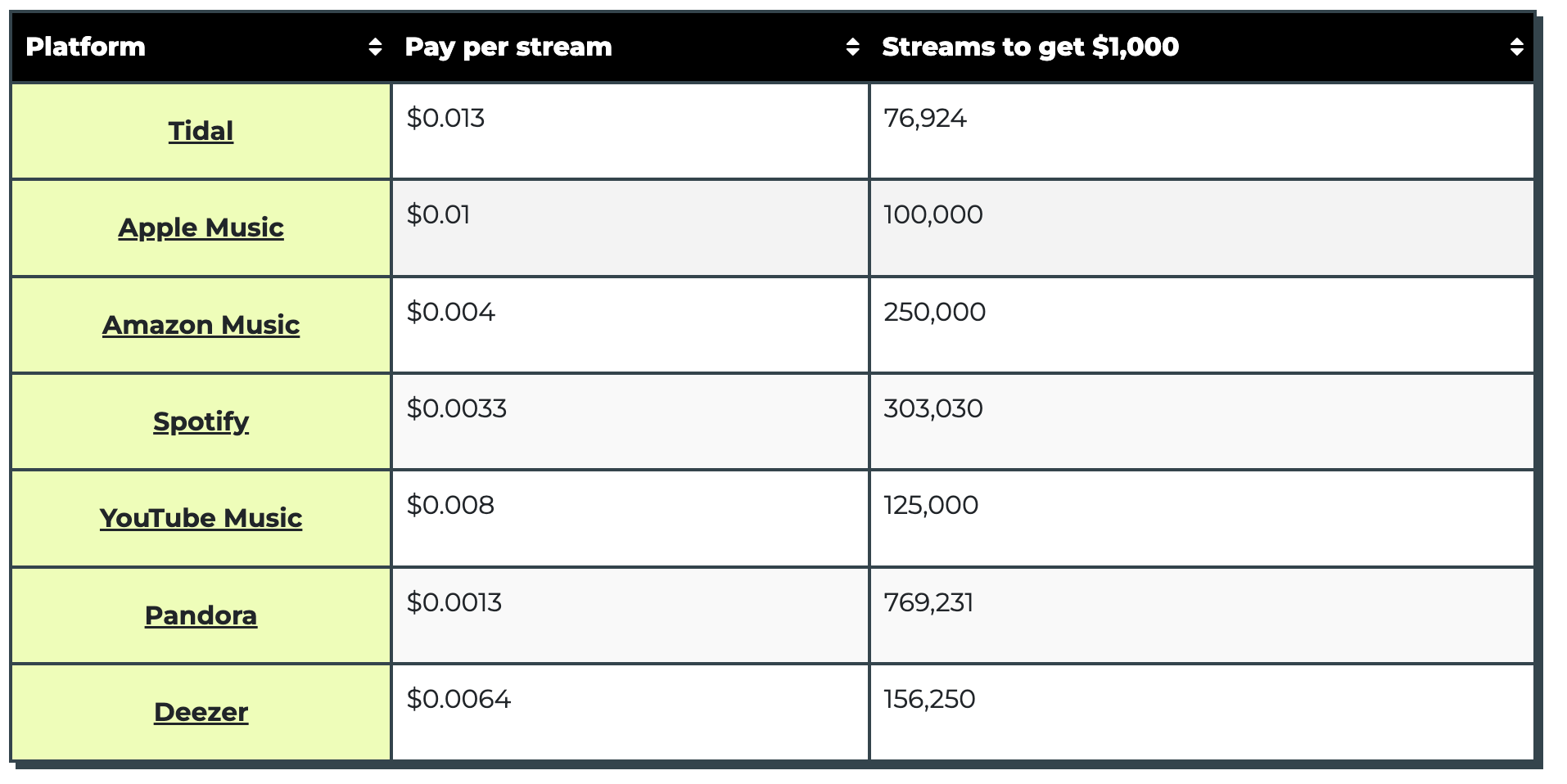 | Platform | Pay per stream | Streams to get \$1,000 |
|---|---|---|
| Tidal | \$0.013 | 76,924 |
| Apple Music | \$0.01 | 100,000 |
| Amazon Music | \$0.004 | 250,000 |
| Spotify | \$0.0033 | 303,030 |
| YouTube Music | \$0.008 | 125,000 |
| Pandora | \$0.0013 | 769,231 |
| Deezer | \$0.0064 | 156,250 |